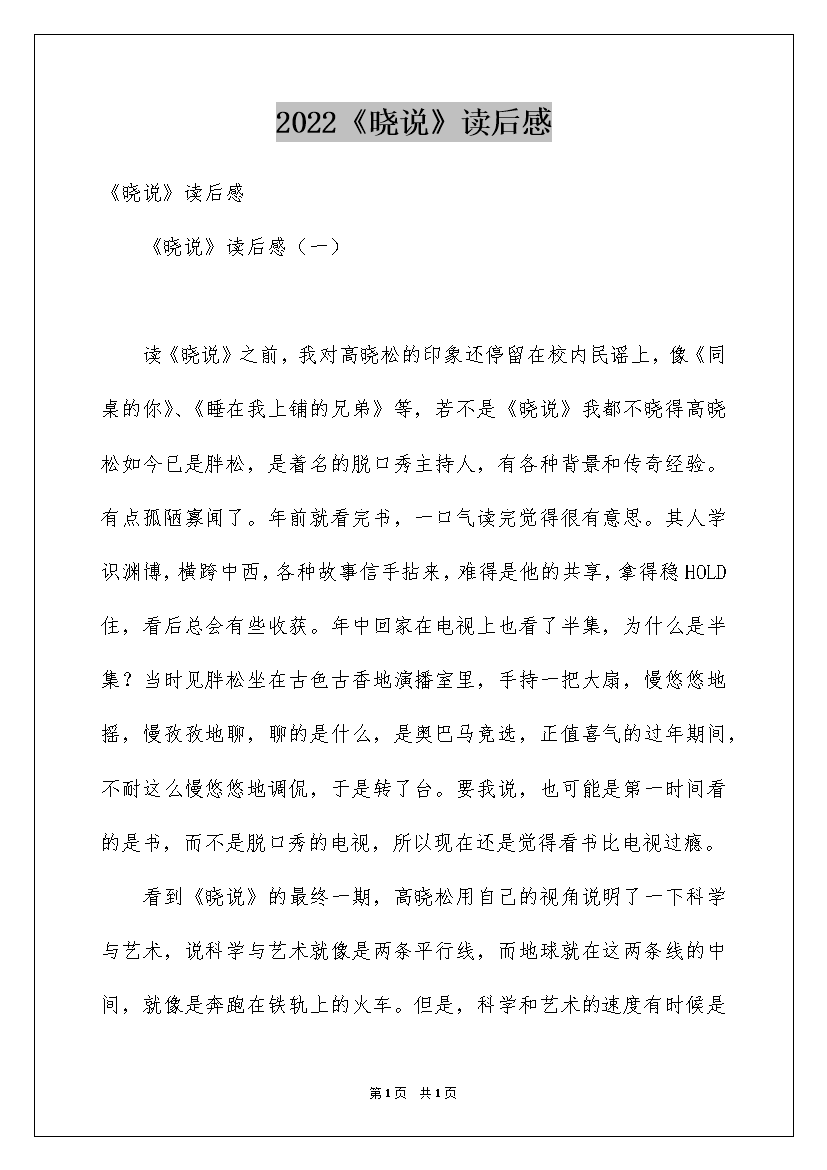 2022《晓说》读后感

《晓说》读后感

《晓说》读后感（一）

读《晓说》之前，我对高晓松的印象还停留在校内民谣上，像《同桌的你》、《睡在我上铺的兄弟》等，若不是《晓说》我都不晓得高晓松如今已是胖松，是着名的脱口秀主持人，有各种背景和传奇经验。有点孤陋寡闻了。年前就看完书，一口气读完觉得很有意思。其人学识渊博，横跨中西，各种故事信手拈来，难得是他的共享，拿得稳HOLD住，看后总会有些收获。年中回家在电视上也看了半集，为什么是半集？当时见胖松坐在古色古香地演播室里，手持一把大扇，慢悠悠地摇，慢孜孜地聊，聊的是什么，是奥巴马竞选，正值喜气的过年期间，不耐这么慢悠悠地调侃，于是转了台。要我说，也可能是第一时间看的是书，而不是脱口秀的电视，所以现在还是觉得看书比电视过瘾。

看到《晓说》的最终一期，高晓松用自己的视角说明了一下科学与艺术，说科学与艺术就像是两条平行线，而地球就在这两条线的中间，就像是奔跑在铁轨上的火车。但是，科学和艺术的速度有时候是

第1页 共1页